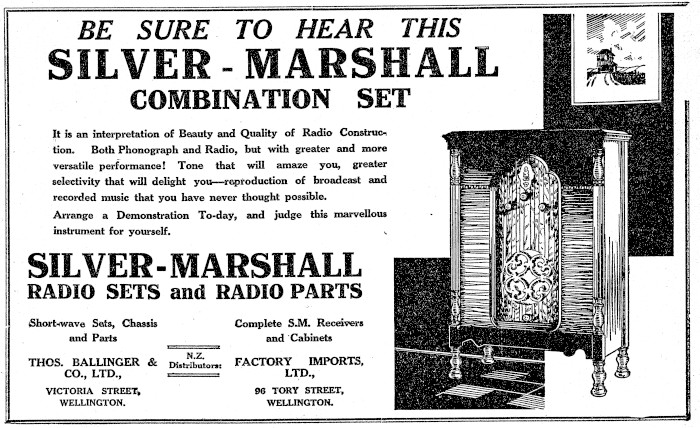 BE SURE TO HEAR THIS
SILVER - MARSHALL
COMBINATION SET

It is an interpretation of Beauty and Quality of Radio Construction. Both Phonograph and Radio, but with greater and more versatile performance! Tone that will amaze you, greater selectivity that will delight you—reproduction of broadcast and recorded music that you have never thought possible.

Arrange a Demonstration To-day, and judge this marvellous instrument for yourself.

SILVER-MARSHALL
RADIO SETS and RADIO PARTS

Short-wave Sets, Chassis and Parts

THOS. BALLINGER & CO., LTD.,

VICTORIA STREET, WELLINGTON.

N.Z. Distributors:

Complete S.M. Receivers and Cabinets

FACTORY IMPORTS, LTD.,

96 TORY STREET, WELLINGTON.